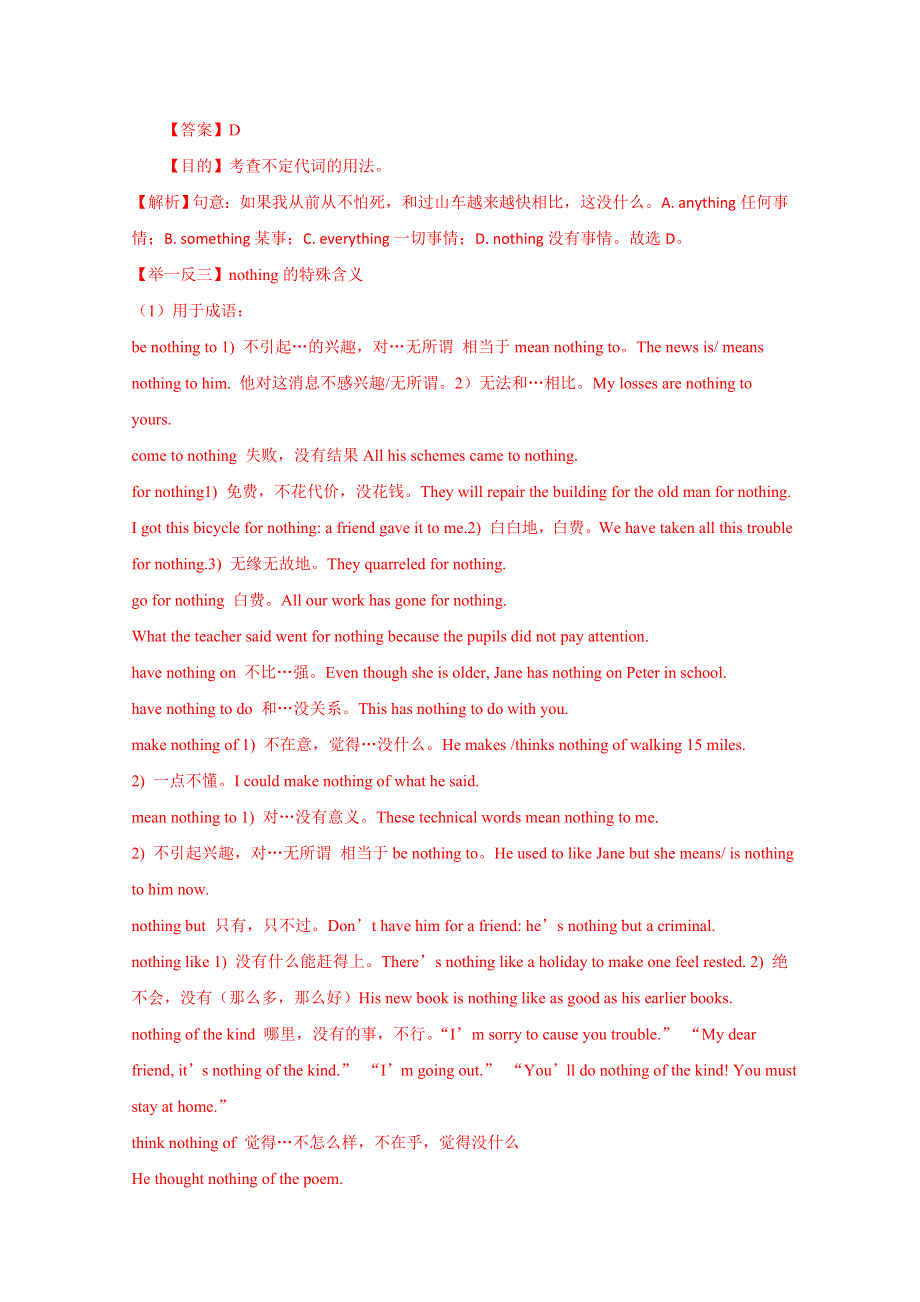 【答案】D

【目的】考查不定代词的用法。

【解析】句意：如果我从前从不怕死，和过山车越来越快相比，这没什么。A. anything 任何事情；B. something 某事；C. everything 一切事情；D. nothing 没有事情。故选 D。

【举一反三】nothing 的特殊含义

（1）用于成语：

be nothing to 1) 不引起…的兴趣，对…无所谓 相当于 mean nothing to。The news is/ means nothing to him. 他对这消息不感兴趣/无所谓。2）无法和…相比。My losses are nothing to yours.

come to nothing 失败，没有结果 All his schemes came to nothing.

for nothing1) 免费，不花代价，没花钱。They will repair the building for the old man for nothing. I got this bicycle for nothing: a friend gave it to me.2) 白白地，白费。We have taken all this trouble for nothing.3) 无缘无故地。They quarreled for nothing.

go for nothing 白费。All our work has gone for nothing.

What the teacher said went for nothing because the pupils did not pay attention.

have nothing on 不比…强。Even though she is older, Jane has nothing on Peter in school.

have nothing to do 和…没关系。This has nothing to do with you.

make nothing of 1) 不在意，觉得…没什么。He makes /thinks nothing of walking 15 miles.

2) 一点不懂。I could make nothing of what he said.

mean nothing to 1) 对…没有意义。These technical words mean nothing to me.

2) 不引起兴趣，对…无所谓 相当于 be nothing to。He used to like Jane but she means/ is nothing to him now.

nothing but 只有，只不过。Don’t have him for a friend: he’s nothing but a criminal.

nothing like 1) 没有什么能赶得上。There’s nothing like a holiday to make one feel rested. 2) 绝不会，没有（那么多，那么好）His new book is nothing like as good as his earlier books.

nothing of the kind 哪里，没有的事，不行。“I’m sorry to cause you trouble.” “My dear friend, it’s nothing of the kind.” “I’m going out.” “You’ll do nothing of the kind! You must stay at home.”

think nothing of 觉得…不怎么样，不在乎，觉得没什么

He thought nothing of the poem.